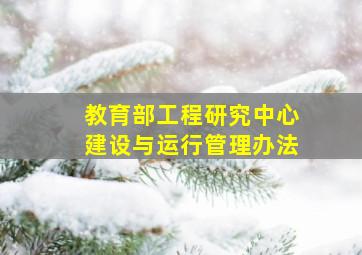 教育部工程研究中心
建设与运行管理办法